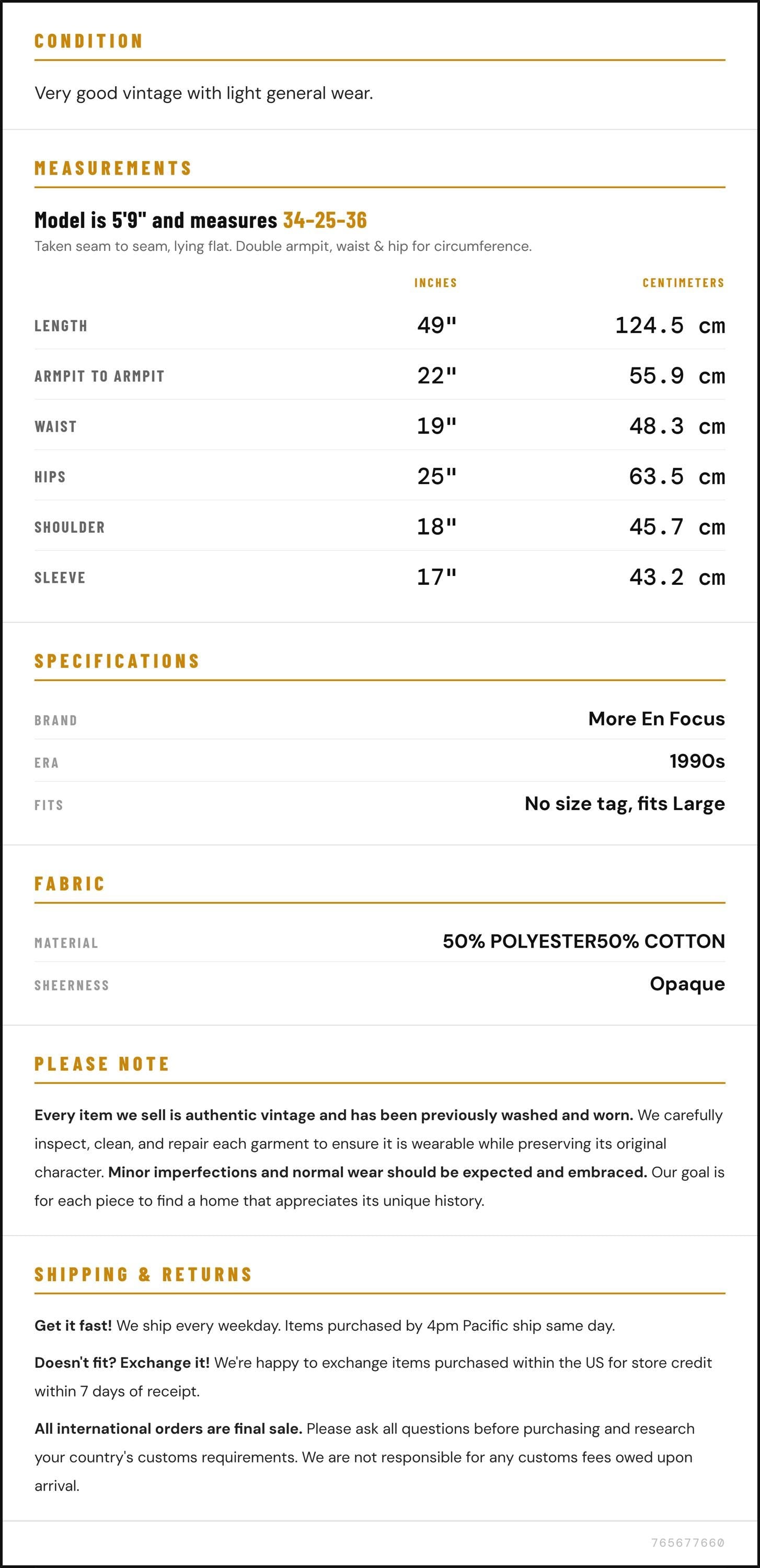 CONDITION

Very good vintage with light general wear.

MEASUREMENTS

Model is 5'9" and measures 34-25-36

Taken seam to seam, lying flat. Double armpit, waist & hip for circumference.

|  | INCHES | CENTIMETERS |
|---|---|---|
| LENGTH | 49" | 124.5 cm |
| ARMPIT TO ARMPIT | 22" | 55.9 cm |
| WAIST | 19" | 48.3 cm |
| HIPS | 25" | 63.5 cm |
| SHOULDER | 18" | 45.7 cm |
| SLEEVE | 17" | 43.2 cm |

SPECIFICATIONS

BRAND
More En Focus

ERA
1990s

FITS
No size tag, fits Large

FABRIC

MATERIAL
50% POLYESTER50% COTTON

SHEERNESS
Opaque

PLEASE NOTE

Every item we sell is authentic vintage and has been previously washed and worn. We carefully inspect, clean, and repair each garment to ensure it is wearable while preserving its original character. Minor imperfections and normal wear should be expected and embraced. Our goal is for each piece to find a home that appreciates its unique history.

SHIPPING & RETURNS

Get it fast! We ship every weekday. Items purchased by 4pm Pacific ship same day.

Doesn't fit? Exchange it! We're happy to exchange items purchased within the US for store credit within 7 days of receipt.

All international orders are final sale. Please ask all questions before purchasing and research your country's customs requirements. We are not responsible for any customs fees owed upon arrival.

765677660